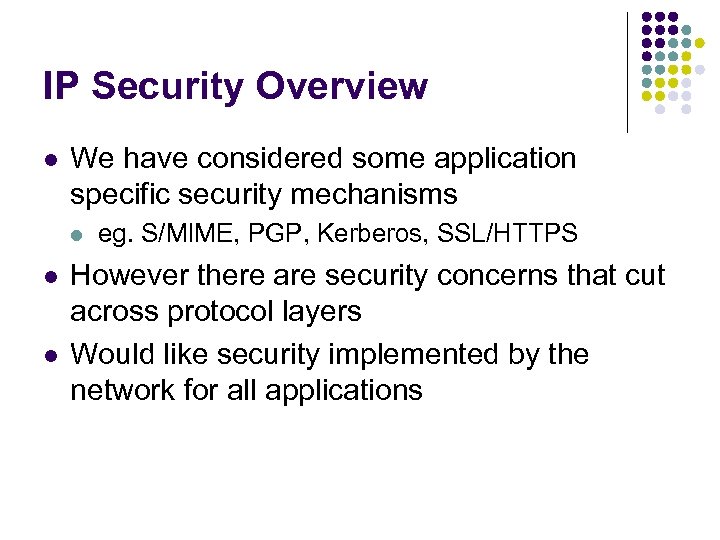 IP Security Overview

- We have considered some application specific security mechanisms
  - eg. S/MIME, PGP, Kerberos, SSL/HTTPS
- However there are security concerns that cut across protocol layers
- Would like security implemented by the network for all applications